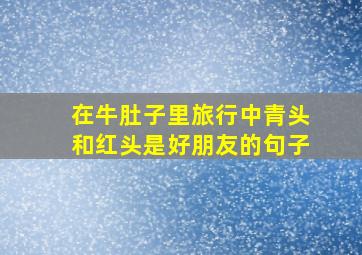 在牛肚子里旅行中青头和红头是好朋友的句子